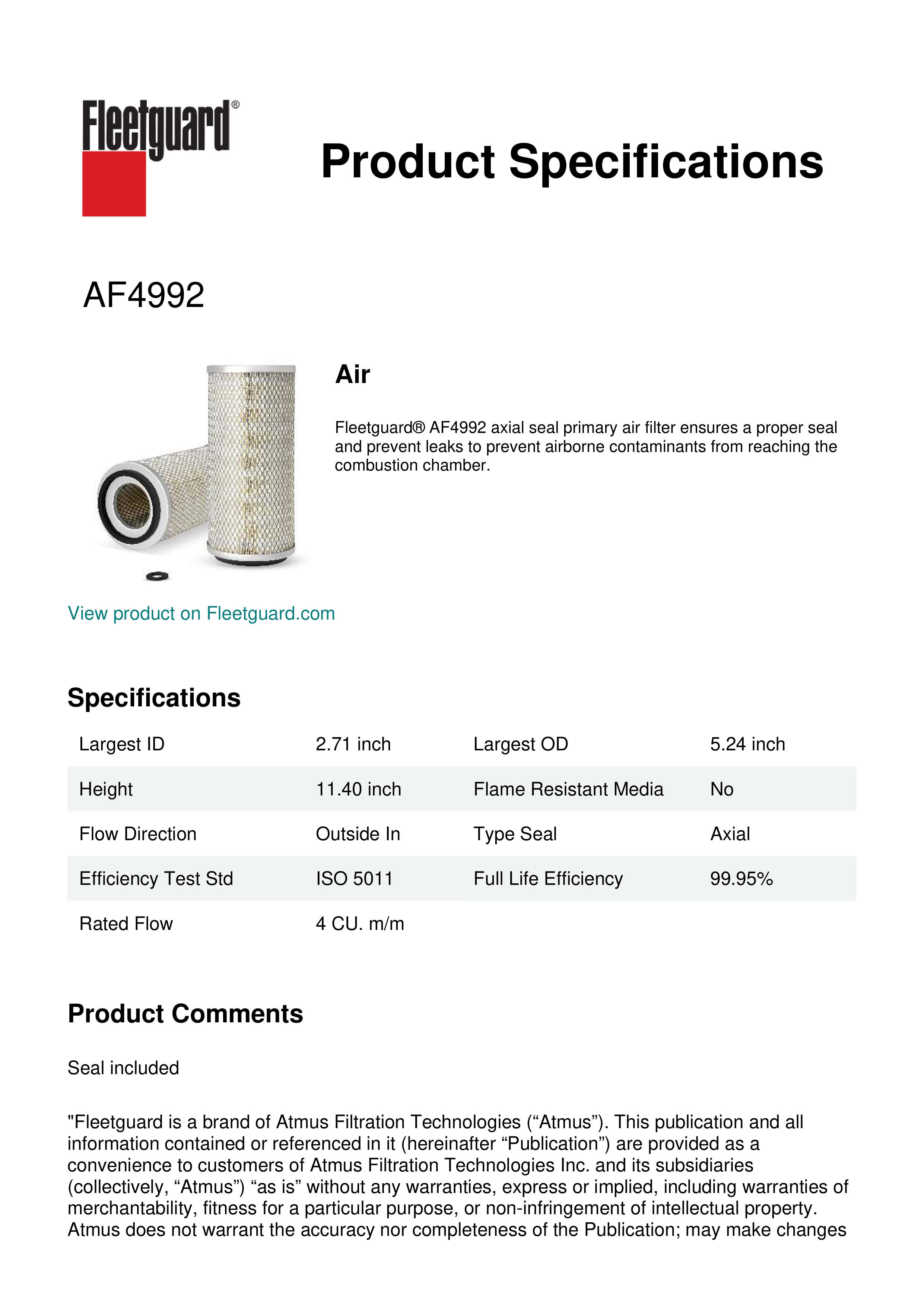 Fleetguard®

Product Specifications

AF4992

Air

Fleetguard® AF4992 axial seal primary air filter ensures a proper seal and prevent leaks to prevent airborne contaminants from reaching the combustion chamber.

View product on Fleetguard.com

Specifications

| Largest ID | 2.71 inch | Largest OD | 5.24 inch |
|---|---|---|---|
| Height | 11.40 inch | Flame Resistant Media | No |
| Flow Direction | Outside In | Type Seal | Axial |
| Efficiency Test Std | ISO 5011 | Full Life Efficiency | 99.95% |
| Rated Flow | 4 CU. m/m | | |

Product Comments

Seal included

"Fleetguard is a brand of Atmus Filtration Technologies (“Atmus”). This publication and all information contained or referenced in it (hereinafter “Publication”) are provided as a convenience to customers of Atmus Filtration Technologies Inc. and its subsidiaries (collectively, “Atmus”) “as is” without any warranties, express or implied, including warranties of merchantability, fitness for a particular purpose, or non-infringement of intellectual property. Atmus does not warrant the accuracy nor completeness of the Publication; may make changes